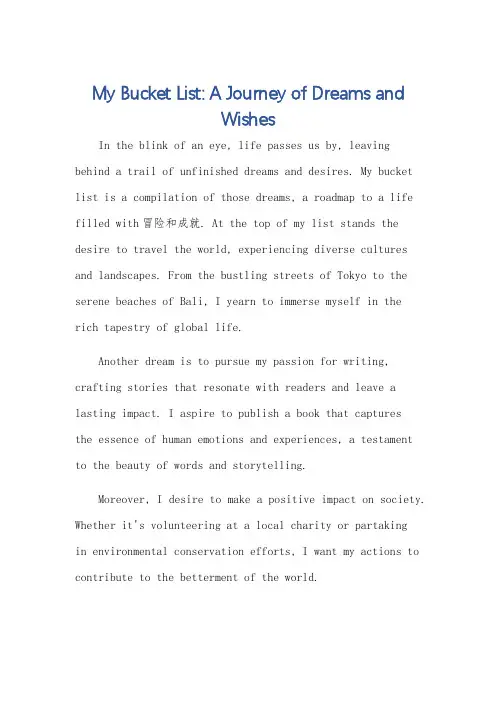 My Bucket List: A Journey of Dreams and Wishes

In the blink of an eye, life passes us by, leaving behind a trail of unfinished dreams and desires. My bucket list is a compilation of those dreams, a roadmap to a life filled with冒险和成就. At the top of my list stands the desire to travel the world, experiencing diverse cultures and landscapes. From the bustling streets of Tokyo to the serene beaches of Bali, I yearn to immerse myself in the rich tapestry of global life.

Another dream is to pursue my passion for writing, crafting stories that resonate with readers and leave a lasting impact. I aspire to publish a book that captures the essence of human emotions and experiences, a testament to the beauty of words and storytelling.

Moreover, I desire to make a positive impact on society. Whether it's volunteering at a local charity or partaking in environmental conservation efforts, I want my actions to contribute to the betterment of the world.